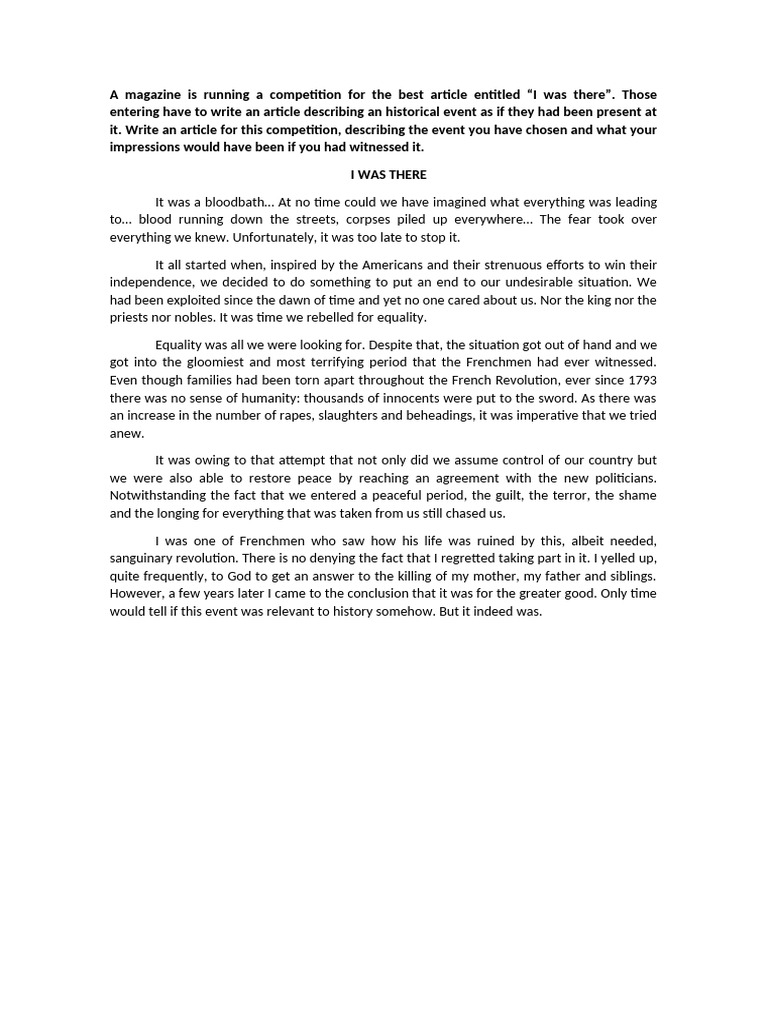 A magazine is running a competition for the best article entitled “I was there”. Those entering have to write an article describing an historical event as if they had been present at it. Write an article for this competition, describing the event you have chosen and what your impressions would have been if you had witnessed it.

I WAS THERE

It was a bloodbath… At no time could we have imagined what everything was leading to… blood running down the streets, corpses piled up everywhere… The fear took over everything we knew. Unfortunately, it was too late to stop it.

It all started when, inspired by the Americans and their strenuous efforts to win their independence, we decided to do something to put an end to our undesirable situation. We had been exploited since the dawn of time and yet no one cared about us. Nor the king nor the priests nor nobles. It was time we rebelled for equality.

Equality was all we were looking for. Despite that, the situation got out of hand and we got into the gloomiest and most terrifying period that the Frenchmen had ever witnessed. Even though families had been torn apart throughout the French Revolution, ever since 1793 there was no sense of humanity: thousands of innocents were put to the sword. As there was an increase in the number of rapes, slaughters and beheadings, it was imperative that we tried anew.

It was owing to that attempt that not only did we assume control of our country but we were also able to restore peace by reaching an agreement with the new politicians. Notwithstanding the fact that we entered a peaceful period, the guilt, the terror, the shame and the longing for everything that was taken from us still chased us.

I was one of Frenchmen who saw how his life was ruined by this, albeit needed, sanguinary revolution. There is no denying the fact that I regretted taking part in it. I yelled up, quite frequently, to God to get an answer to the killing of my mother, my father and siblings. However, a few years later I came to the conclusion that it was for the greater good. Only time would tell if this event was relevant to history somehow. But it indeed was.